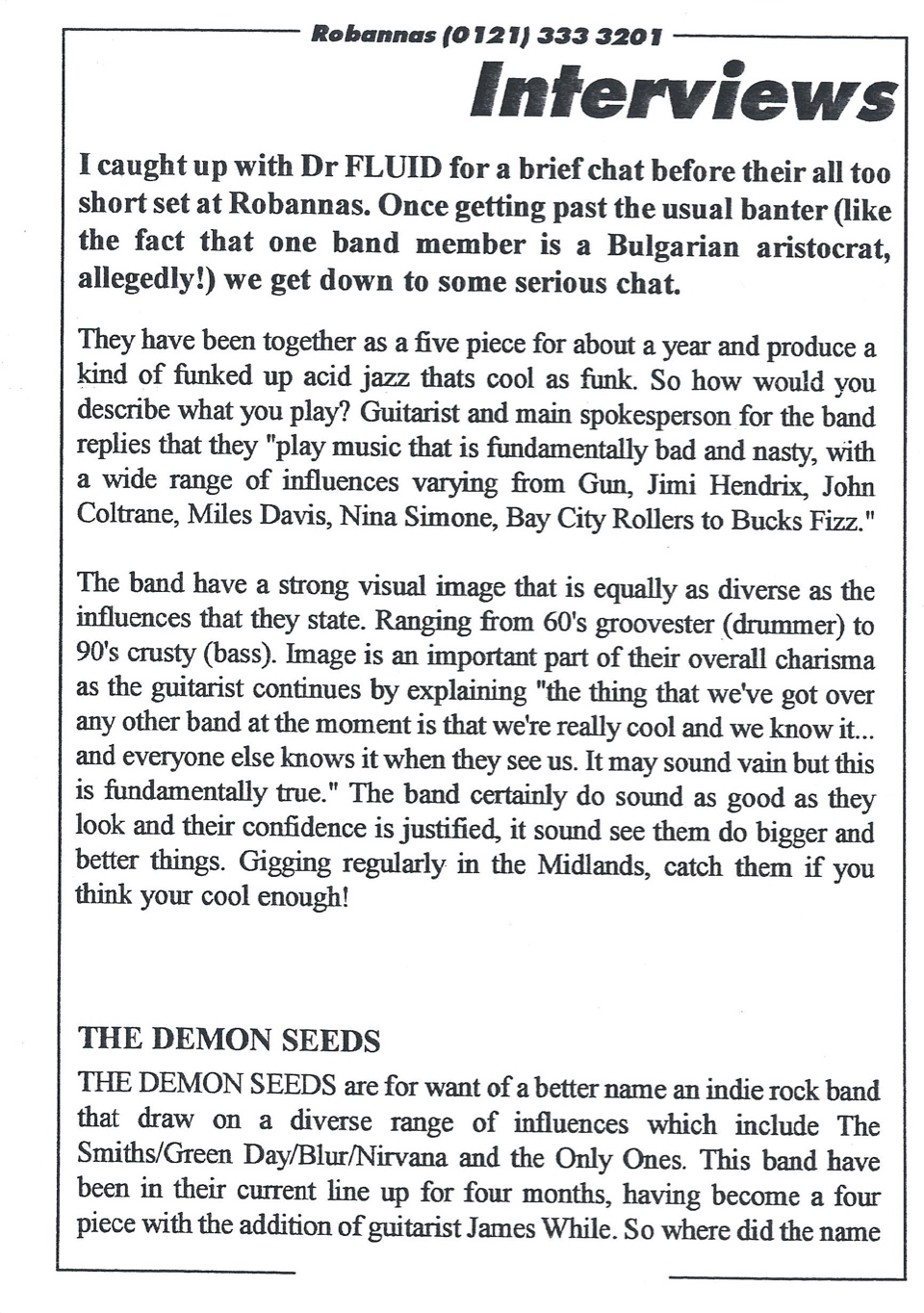 Robannas (0121) 333 3201

Interviews

I caught up with Dr FLUID for a brief chat before their all too short set at Robannas. Once getting past the usual banter (like the fact that one band member is a Bulgarian aristocrat, allegedly!) we get down to some serious chat.

They have been together as a five piece for about a year and produce a kind of funked up acid jazz thats cool as funk. So how would you describe what you play? Guitarist and main spokesperson for the band replies that they "play music that is fundamentally bad and nasty, with a wide range of influences varying from Gun, Jimi Hendrix, John Coltrane, Miles Davis, Nina Simone, Bay City Rollers to Bucks Fizz."

The band have a strong visual image that is equally as diverse as the influences that they state. Ranging from 60's groovester (drummer) to 90's crusty (bass). Image is an important part of their overall charisma as the guitarist continues by explaining "the thing that we've got over any other band at the moment is that we're really cool and we know it... and everyone else knows it when they see us. It may sound vain but this is fundamentally true." The band certainly do sound as good as they look and their confidence is justified, it sound see them do bigger and better things. Gigging regularly in the Midlands, catch them if you think your cool enough!

THE DEMON SEEDS

THE DEMON SEEDS are for want of a better name an indie rock band that draw on a diverse range of influences which include The Smiths/Green Day/Blur/Nirvana and the Only Ones. This band have been in their current line up for four months, having become a four piece with the addition of guitarist James While. So where did the name